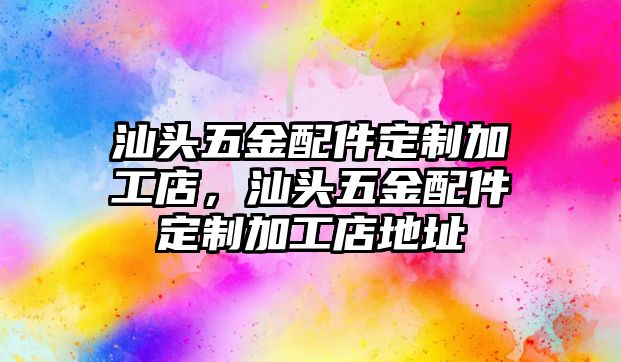 汕头五金配件定制加工店，汕头五金配件定制加工店地址